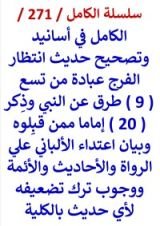 سلسلة الكامل / 271 /

الكامل في أسانيد وتصحيح حديث انتظار الفرج عبادة من تسع ( 9 ) طرق عن النبي وذِكر ( 20 ) إماما ممن قبِلوه وبيان اعتداء الألباني علي الرواة والأحاديث والأئمة ووجوب ترك تضعيفه لأي حديث بالكلية